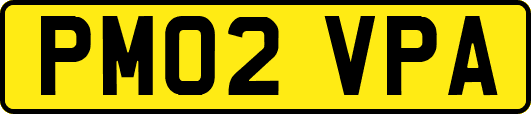 PM02 VPA